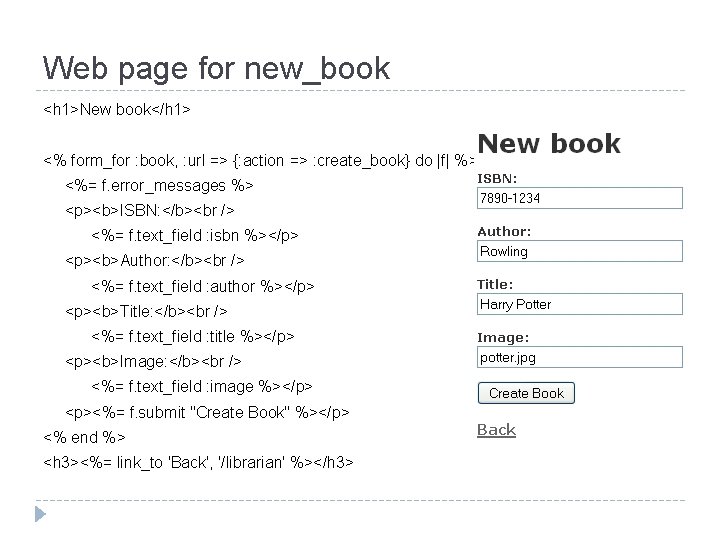 Web page for new_book

<h1>New book</h1>

<% form_for :book, :url => {:action => :create_book} do |f| %>
<%= f.error_messages %>
<p><b>ISBN:</b><br />
<%= f.text_field :isbn %></p>
<p><b>Author:</b><br />
<%= f.text_field :author %></p>
<p><b>Title:</b><br />
<%= f.text_field :title %></p>
<p><b>Image:</b><br />
<%= f.text_field :image %></p>
<p><%= f.submit "Create Book" %></p>
<% end %>
<h3><%= link_to 'Back', '/librarian' %></h3>

New book

ISBN:
7890-1234

Author:
Rowling

Title:
Harry Potter

Image:
potter.jpg

Create Book

Back